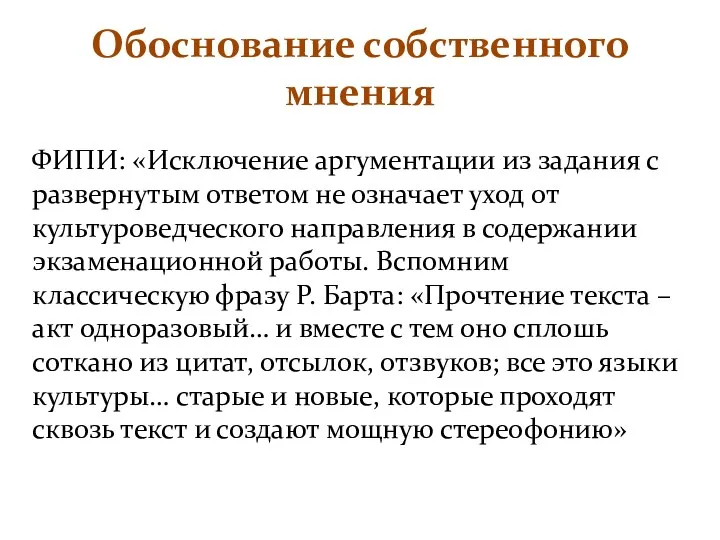 Обоснование собственного мнения

ФИПИ: «Исключение аргументации из задания с развернутым ответом не означает уход от культуроведческого направления в содержании экзаменационной работы. Вспомним классическую фразу Р. Барта: «Прочтение текста – акт одноразовый… и вместе с тем оно сплошь соткано из цитат, отсылок, отзвуков; все это языки культуры… старые и новые, которые проходят сквозь текст и создают мощную стереофонию»